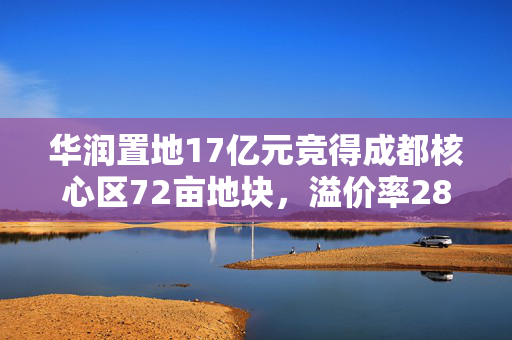 华润置地17亿元竞得成都核心区72亩地块，溢价率28